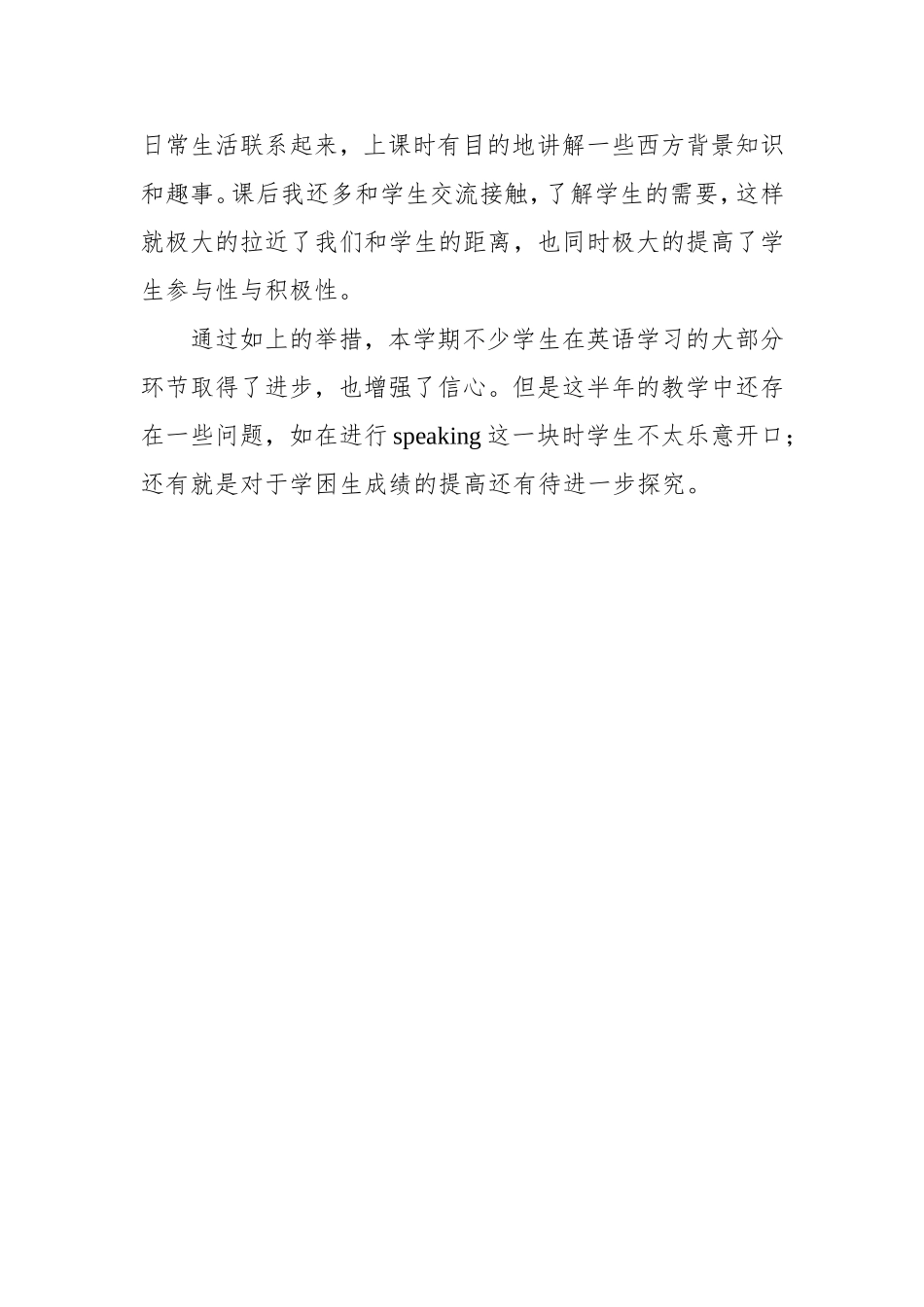 日常生活联系起来，上课时有目的地讲解一些西方背景知识和趣事。课后我还多和学生交流接触，了解学生的需要，这样就极大的拉近了我们和学生的距离，也同时极大的提高了学生参与性与积极性。

通过如上的举措，本学期不少学生在英语学习的大部分环节取得了进步，也增强了信心。但是这半年的教学中还存在一些问题，如在进行 speaking 这一块时学生不太乐意开口；还有就是对于学困生成绩的提高还有待进一步探究。